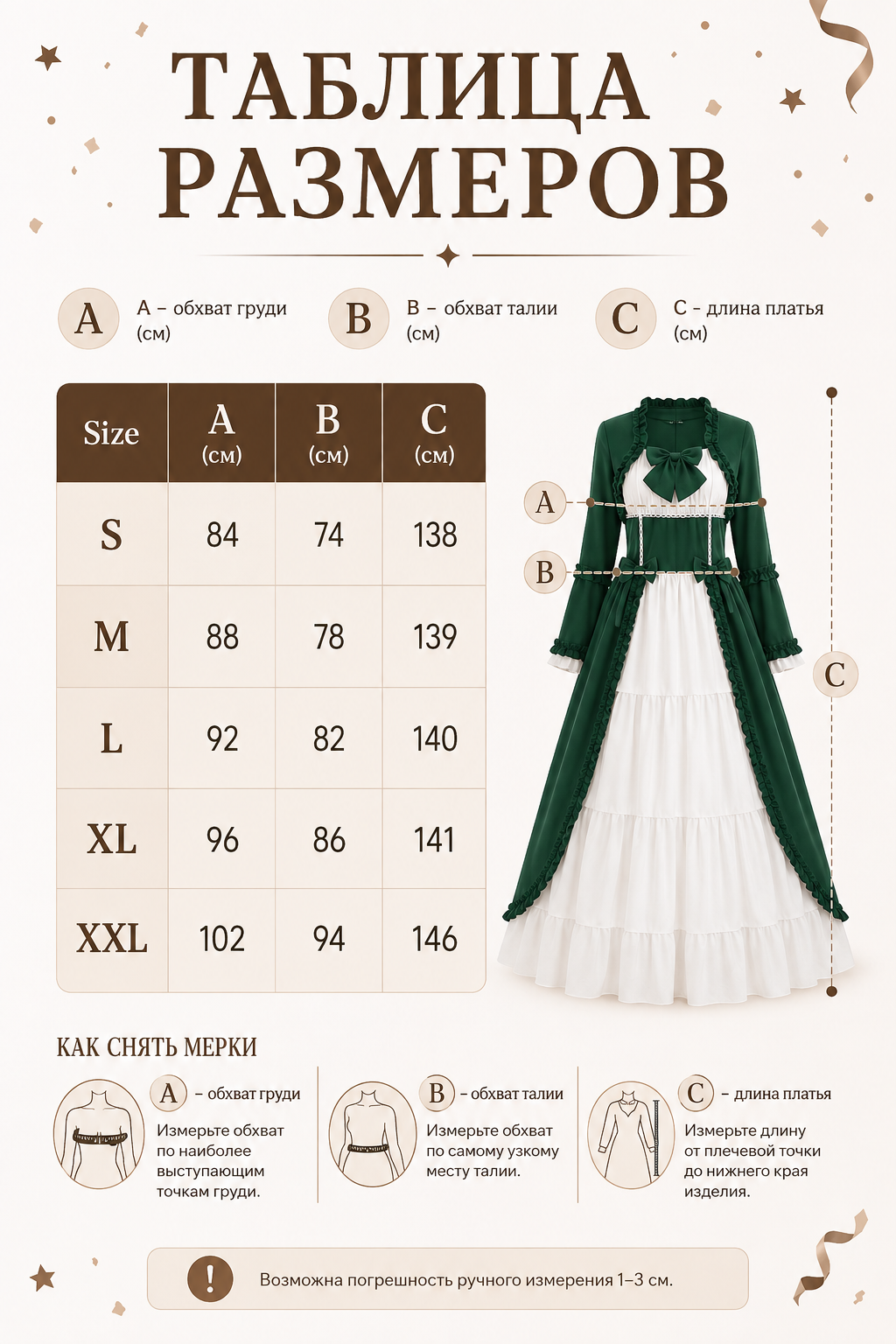 ТАБЛИЦА РАЗМЕРОВ

A A – обхват груди (см)

B B – обхват талии (см)

C C - длина платья (см)

| Size | A (см) | B (см) | C (см) |
|---|---|---|---|
| S | 84 | 74 | 138 |
| M | 88 | 78 | 139 |
| L | 92 | 82 | 140 |
| XL | 96 | 86 | 141 |
| XXL | 102 | 94 | 146 |

A
B
C

КАК СНЯТЬ МЕРКИ

A – обхват груди
Измерьте обхват по наиболее выступающим точкам груди.

B – обхват талии
Измерьте обхват по самому узкому месту талии.

C – длина платья
Измерьте длину от плечевой точки до нижнего края изделия.

!
Возможна погрешность ручного измерения 1–3 см.